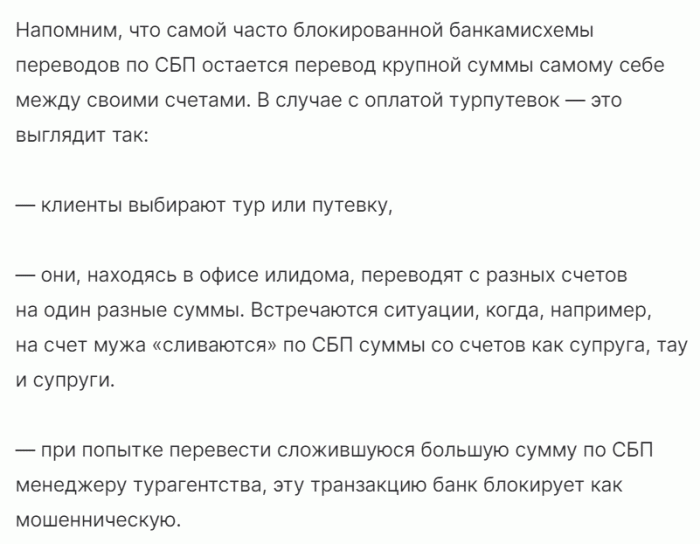 Напомним, что самой часто блокированной банкамисхемы переводов по СБП остается перевод крупной суммы самому себе между своими счетами. В случае с оплатой турпутевок — это выглядит так:

— клиенты выбирают тур или путевку,

— они, находясь в офисе илидома, переводят с разных счетов на один разные суммы. Встречаются ситуации, когда, например, на счет мужа «сливаются» по СБП суммы со счетов как супруга, тау и супруги.

— при попытке перевести сложившуюся большую сумму по СБП менеджеру турагентства, эту транзакцию банк блокирует как мошенническую.